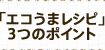 「エコうまレシピ」
3つのポイント